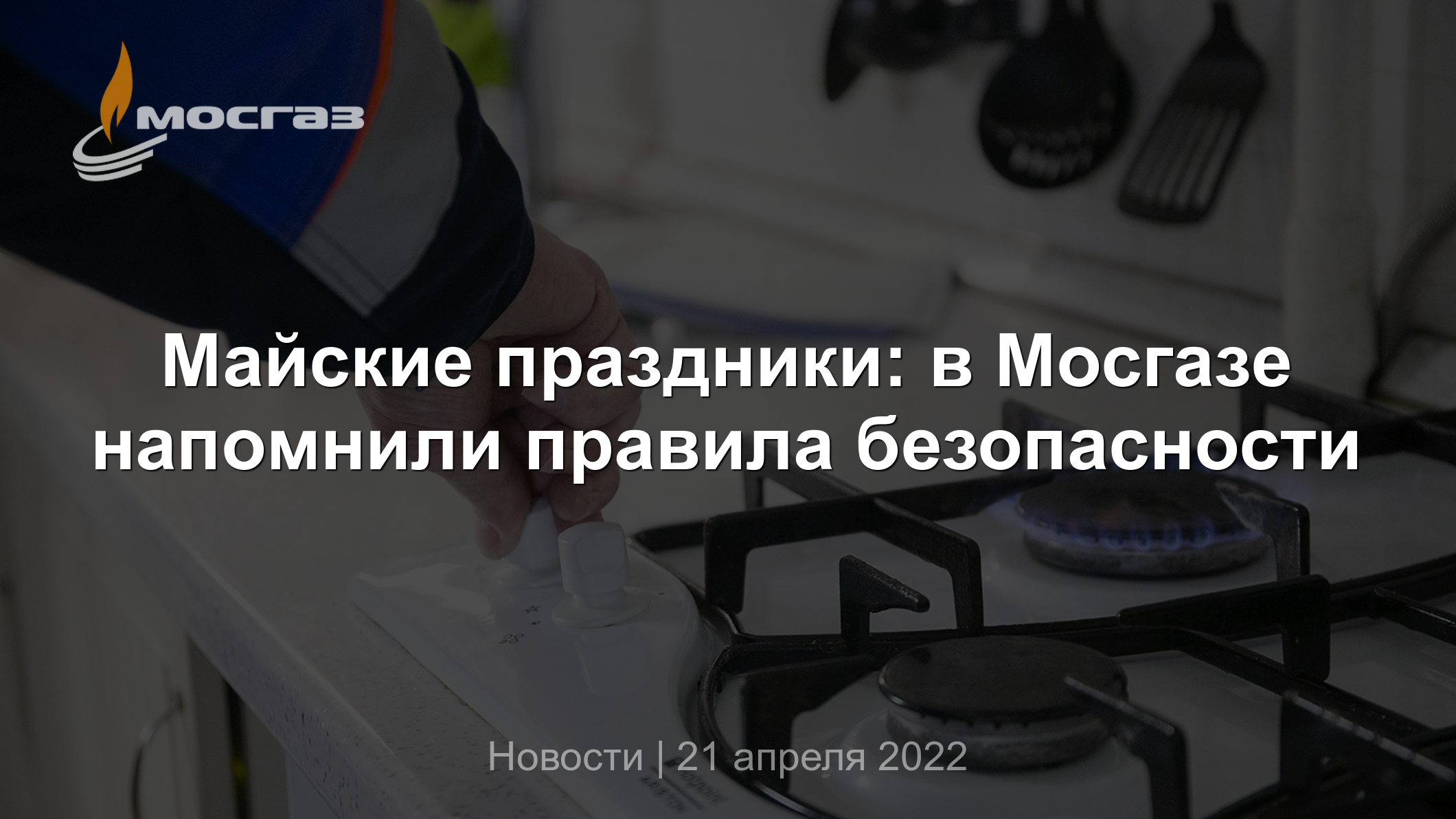 мосгаз

Майские праздники: в Мосгазе напомнили правила безопасности

Новости | 21 апреля 2022